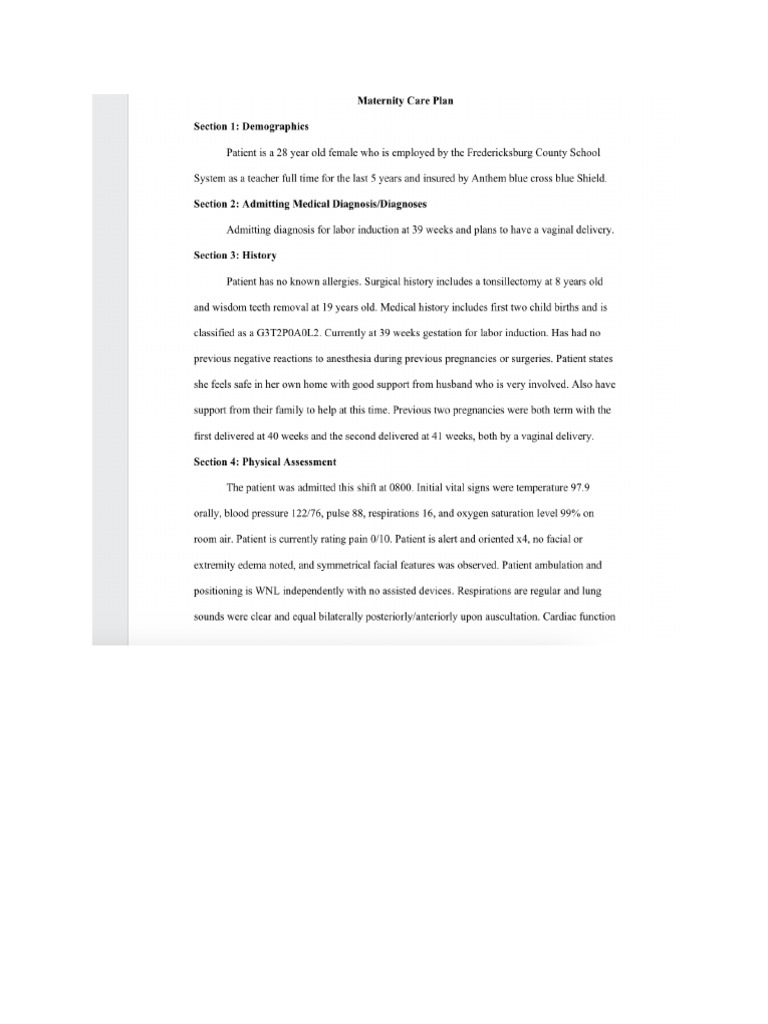 Maternity Care Plan

Section 1: Demographics

Patient is a 28 year old female who is employed by the Fredericksburg County School System as a teacher full time for the last 5 years and insured by Anthem blue cross blue Shield.

Section 2: Admitting Medical Diagnosis/Diagnoses

Admitting diagnosis for labor induction at 39 weeks and plans to have a vaginal delivery.

Section 3: History

Patient has no known allergies. Surgical history includes a tonsillectomy at 8 years old and wisdom teeth removal at 19 years old. Medical history includes first two child births and is classified as a G3T2P0A0L2. Currently at 39 weeks gestation for labor induction. Has had no previous negative reactions to anesthesia during previous pregnancies or surgeries. Patient states she feels safe in her own home with good support from husband who is very involved. Also have support from their family to help at this time. Previous two pregnancies were both term with the first delivered at 40 weeks and the second delivered at 41 weeks, both by a vaginal delivery.

Section 4: Physical Assessment

The patient was admitted this shift at 0800. Initial vital signs were temperature 97.9 orally, blood pressure 122/76, pulse 88, respirations 16, and oxygen saturation level 99% on room air. Patient is currently rating pain 0/10. Patient is alert and oriented x4, no facial or extremity edema noted, and symmetrical facial features was observed. Patient ambulation and positioning is WNL independently with no assisted devices. Respirations are regular and lung sounds were clear and equal bilaterally posteriorly/anteriorly upon auscultation. Cardiac function